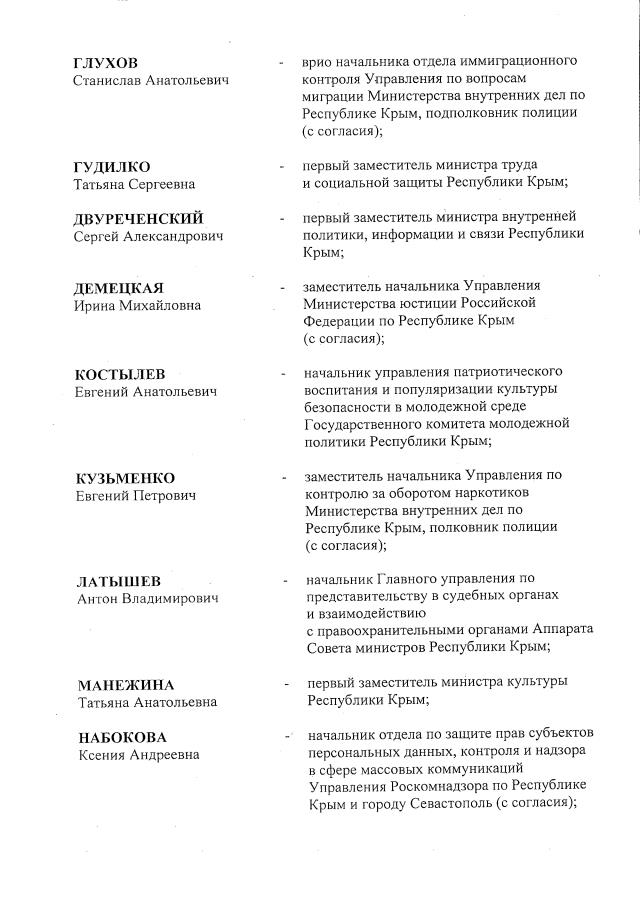 ГЛУХОВ
Станислав Анатольевич - врио начальника отдела иммиграционного контроля Управления по вопросам миграции Министерства внутренних дел по Республике Крым, подполковник полиции (с согласия);

ГУДИЛКО
Татьяна Сергеевна - первый заместитель министра труда и социальной защиты Республики Крым;

ДВУРЕЧЕНСКИЙ
Сергей Александрович - первый заместитель министра внутренней политики, информации и связи Республики Крым;

ДЕМЕЦКАЯ
Ирина Михайловна - заместитель начальника Управления Министерства юстиции Российской Федерации по Республике Крым (с согласия);

КОСТЫЛЕВ
Евгений Анатольевич - начальник управления патриотического воспитания и популяризации культуры безопасности в молодежной среде Государственного комитета молодежной политики Республики Крым;

КУЗЬМЕНКО
Евгений Петрович - заместитель начальника Управления по контролю за оборотом наркотиков Министерства внутренних дел по Республике Крым, полковник полиции (с согласия);

ЛАТЫШЕВ
Антон Владимирович - начальник Главного управления по представительству в судебных органах и взаимодействию с правоохранительными органами Аппарата Совета министров Республики Крым;

МАНЕЖИНА
Татьяна Анатольевна - первый заместитель министра культуры Республики Крым;

НАБОКОВА
Ксения Андреевна - начальник отдела по защите прав субъектов персональных данных, контроля и надзора в сфере массовых коммуникаций Управления Роскомнадзора по Республике Крым и городу Севастополь (с согласия);